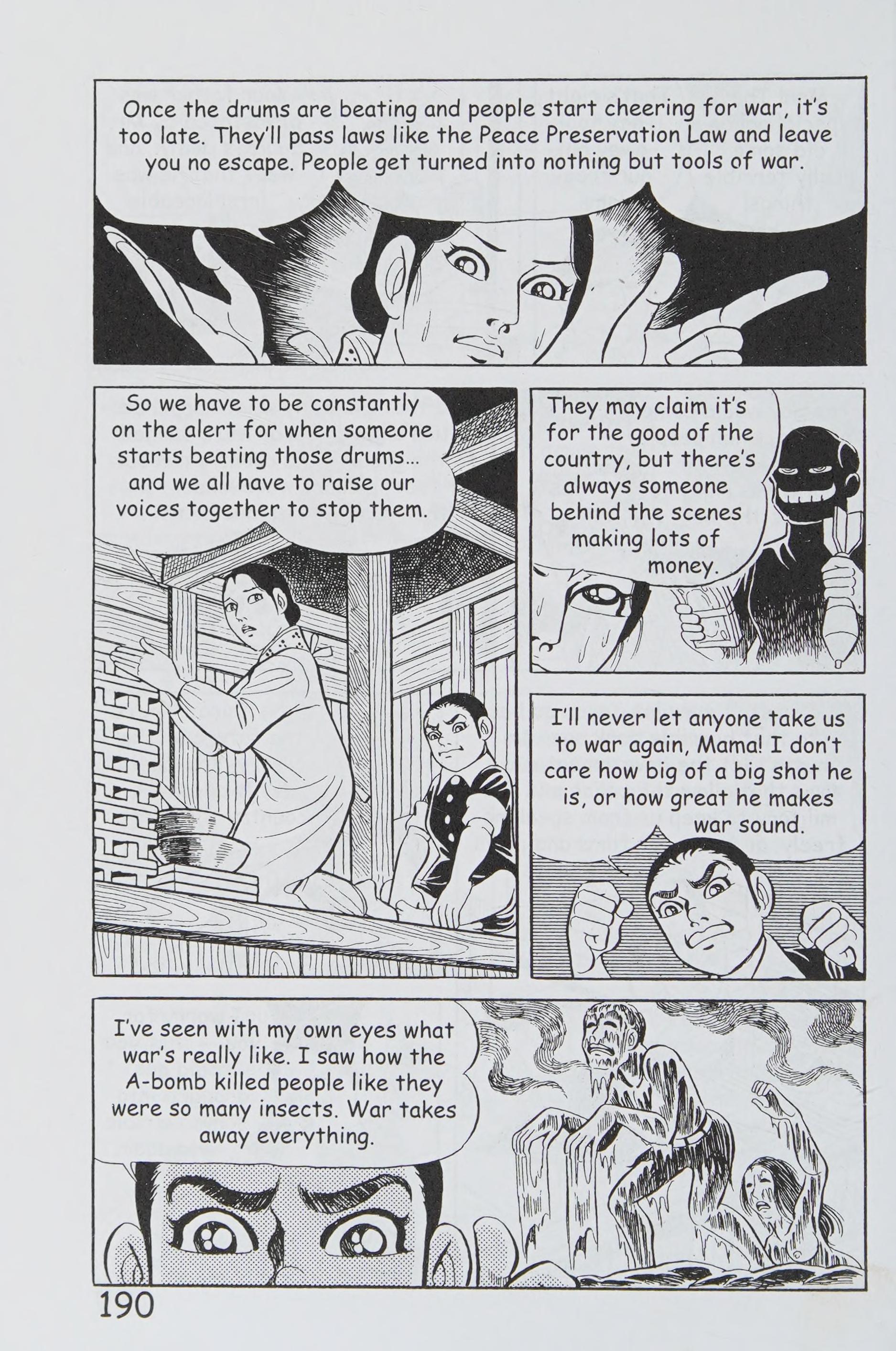 Once the drums are beating and people start cheering for war, it's too late. They'll pass laws like the Peace Preservation Law and leave you no escape. People get turned into nothing but tools of war.

So we have to be constantly on the alert for when someone starts beating those drums... and we all have to raise our voices together to stop them.

They may claim it's for the good of the country, but there's always someone behind the scenes making lots of money.

I'll never let anyone take us to war again, Mama! I don't care how big of a big shot he is, or how great he makes war sound.

I've seen with my own eyes what war's really like. I saw how the A-bomb killed people like they were so many insects. War takes away everything.

190